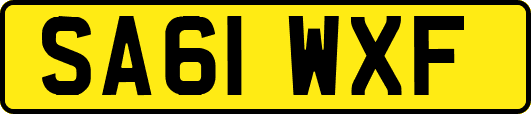 SA61 WXF